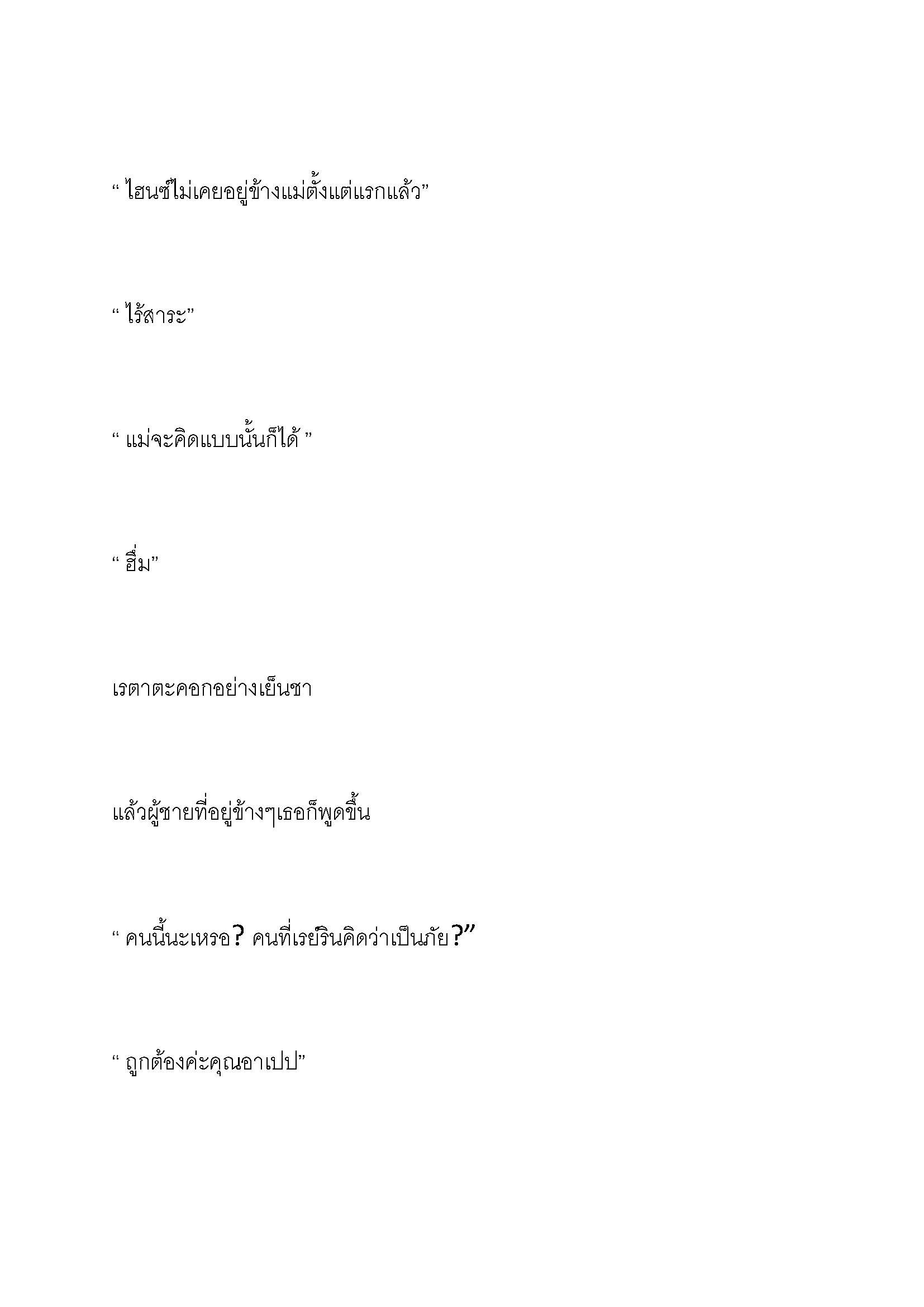 “ ไฮนซ์ไม่เคยอยู่ข้างแม่ตั้งแต่แรกแล้ว”

“ ไร้สาระ”

“ แม่จะคิดแบบนั้นก็ได้ ”

“ ฮึ่ม”

เรตาตะคอกอย่างเย็นชา

แล้วผู้ชายที่อยู่ข้างๆเธอก็พูดขึ้น

“ คนนี้นะเหรอ? คนที่เรย์รินคิดว่าเป็นภัย?”

“ ถูกต้องค่ะคุณอาเปป”